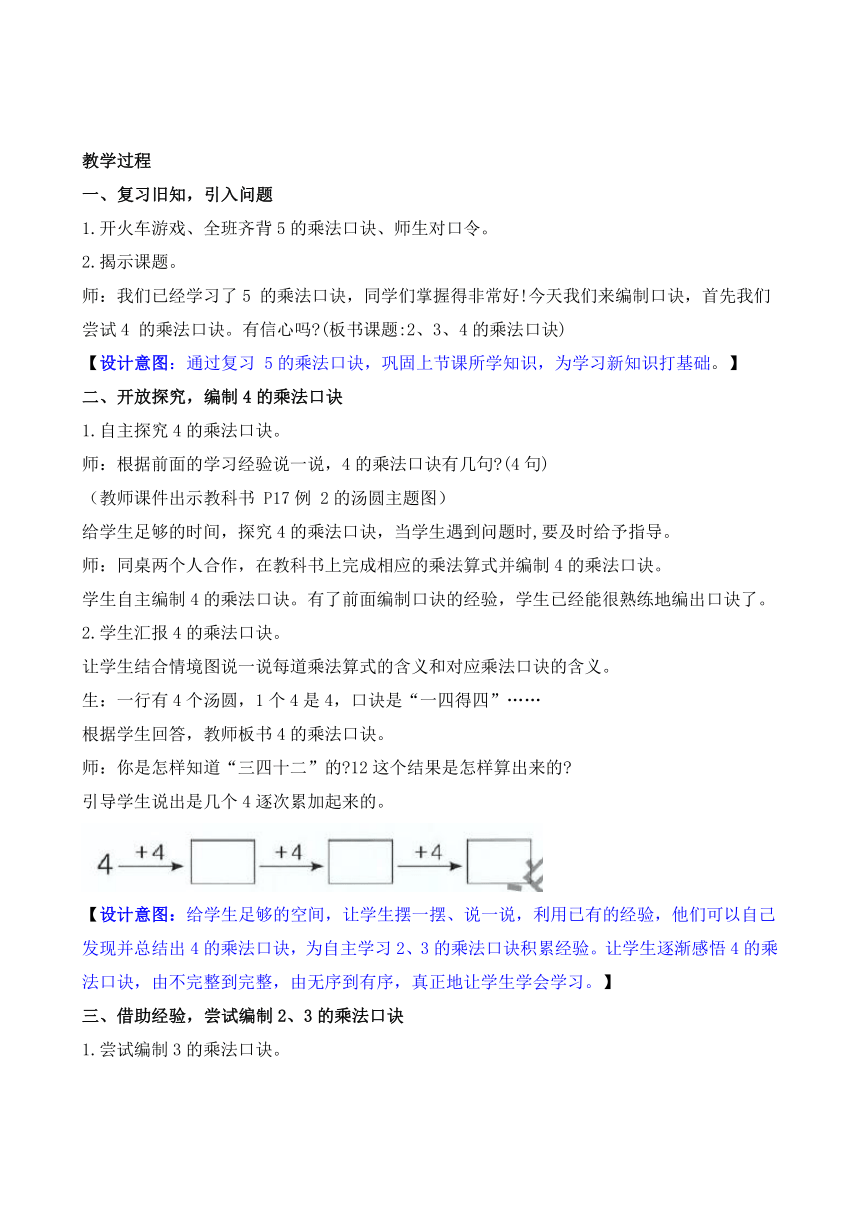 教学过程

一、复习旧知，引入问题

1.开火车游戏、全班齐背 5 的乘法口诀、师生对口令。

2.揭示课题。

师：我们已经学习了 5 的乘法口诀，同学们掌握得非常好!今天我们来编制口诀，首先我们尝试 4 的乘法口诀。有信心吗?(板书课题:2、3、4 的乘法口诀)

【设计意图：通过复习 5 的乘法口诀，巩固上节课所学知识，为学习新知识打基础。】

二、开放探究，编制 4 的乘法口诀

1.自主探究 4 的乘法口诀。

师：根据前面的学习经验说一说，4 的乘法口诀有几句?(4 句)

（教师课件出示教科书 P17 例 2 的汤圆主题图）

给学生足够的时间，探究 4 的乘法口诀，当学生遇到问题时，要及时给予指导。

师：同桌两个人合作，在教科书上完成相应的乘法算式并编制 4 的乘法口诀。

学生自主编制 4 的乘法口诀。有了前面编制口诀的经验，学生已经能很熟练地编出口诀了。

2.学生汇报 4 的乘法口诀。

让学生结合情境图说一说每道乘法算式的含义和对应乘法口诀的含义。

生：一行有 4 个汤圆，1 个 4 是 4，口诀是“一四得四”……

根据学生回答，教师板书 4 的乘法口诀。

师：你是怎样知道“三四十二”的?12 这个结果是怎样算出来的?

引导学生说出是几个 4 逐次累加起来的。

4 +4 +4 +4

【设计意图：给学生足够的空间，让学生摆一摆、说一说，利用已有的经验，他们可以自己发现并总结出 4 的乘法口诀，为自主学习 2、3 的乘法口诀积累经验。让学生逐渐感悟 4 的乘法口诀，由不完整到完整，由无序到有序，真正地让学生学会学习。】

三、借助经验，尝试编制 2、3 的乘法口诀

1.尝试编制 3 的乘法口诀。